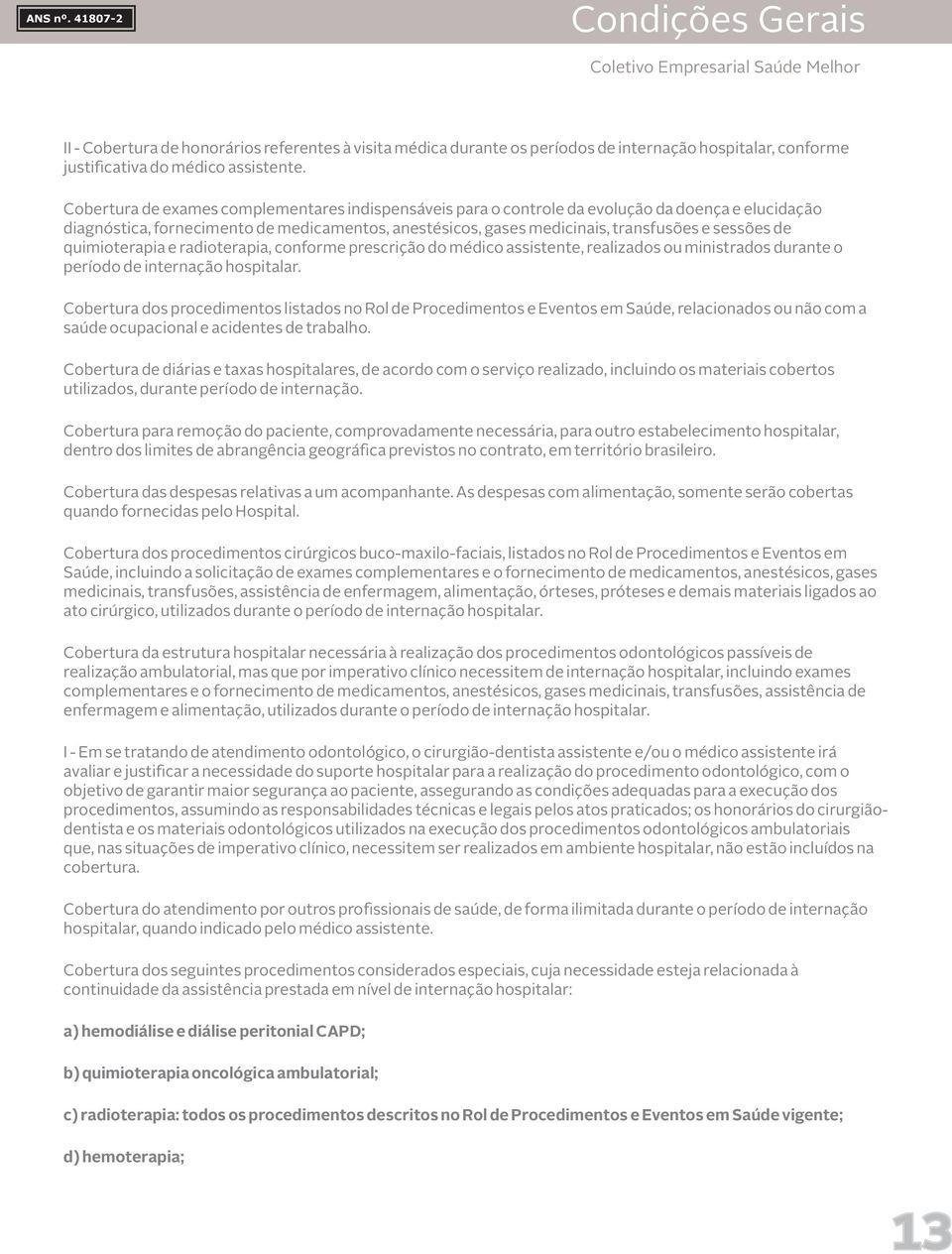 ANS nº. 41807-2

Condições Gerais

Coletivo Empresarial Saúde Melhor

II - Cobertura de honorários referentes à visita médica durante os períodos de internação hospitalar, conforme justificativa do médico assistente.

Cobertura de exames complementares indispensáveis para o controle da evolução da doença e elucidação diagnóstica, fornecimento de medicamentos, anestésicos, gases medicinais, transfusões e sessões de quimioterapia e radioterapia, conforme prescrição do médico assistente, realizados ou ministrados durante o período de internação hospitalar.

Cobertura dos procedimentos listados no Rol de Procedimentos e Eventos em Saúde, relacionados ou não com a saúde ocupacional e acidentes de trabalho.

Cobertura de diárias e taxas hospitalares, de acordo com o serviço realizado, incluindo os materiais cobertos utilizados, durante período de internação.

Cobertura para remoção do paciente, comprovadamente necessária, para outro estabelecimento hospitalar, dentro dos limites de abrangência geográfica previstos no contrato, em território brasileiro.

Cobertura das despesas relativas a um acompanhante. As despesas com alimentação, somente serão cobertas quando fornecidas pelo Hospital.

Cobertura dos procedimentos cirúrgicos buco-maxilo-faciais, listados no Rol de Procedimentos e Eventos em Saúde, incluindo a solicitação de exames complementares e o fornecimento de medicamentos, anestésicos, gases medicinais, transfusões, assistência de enfermagem, alimentação, órteses, próteses e demais materiais ligados ao ato cirúrgico, utilizados durante o período de internação hospitalar.

Cobertura da estrutura hospitalar necessária à realização dos procedimentos odontológicos passíveis de realização ambulatorial, mas que por imperativo clínico necessitem de internação hospitalar, incluindo exames complementares e o fornecimento de medicamentos, anestésicos, gases medicinais, transfusões, assistência de enfermagem e alimentação, utilizados durante o período de internação hospitalar.

I - Em se tratando de atendimento odontológico, o cirurgião-dentista assistente e/ou o médico assistente irá avaliar e justificar a necessidade do suporte hospitalar para a realização do procedimento odontológico, com o objetivo de garantir maior segurança ao paciente, assegurando as condições adequadas para a execução dos procedimentos, assumindo as responsabilidades técnicas e legais pelos atos praticados; os honorários do cirurgião-dentista e os materiais odontológicos utilizados na execução dos procedimentos odontológicos ambulatoriais que, nas situações de imperativo clínico, necessitem ser realizados em ambiente hospitalar, não estão incluídos na cobertura.

Cobertura do atendimento por outros profissionais de saúde, de forma ilimitada durante o período de internação hospitalar, quando indicado pelo médico assistente.

Cobertura dos seguintes procedimentos considerados especiais, cuja necessidade esteja relacionada à continuidade da assistência prestada em nível de internação hospitalar:

a) hemodiálise e diálise peritonial CAPD;

b) quimioterapia oncológica ambulatorial;

c) radioterapia: todos os procedimentos descritos no Rol de Procedimentos e Eventos em Saúde vigente;

d) hemoterapia;

13